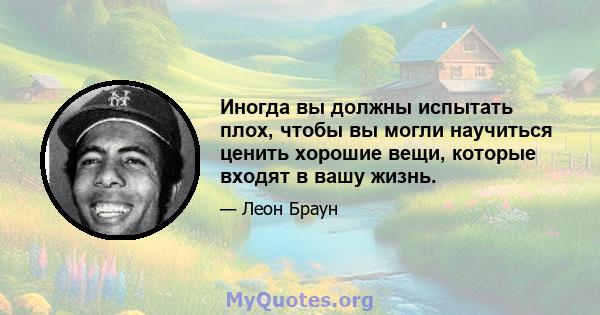 Иногда вы должны испытать плох, чтобы вы могли научиться ценить хорошие вещи, которые входят в вашу жизнь.

— Леон Браун

MyQuotes.org